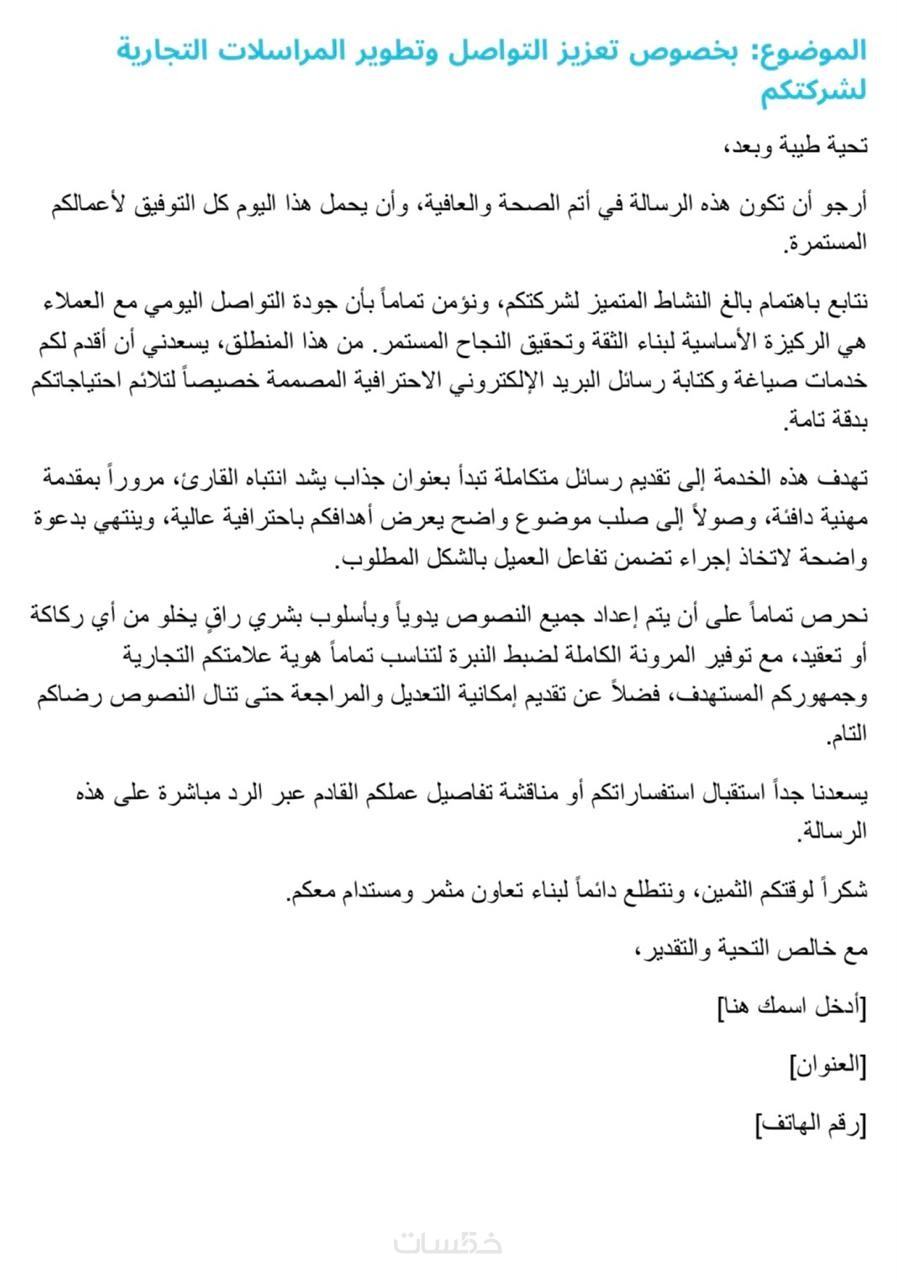 الموضوع: بخصوص تعزيز التواصل وتطوير المراسلات التجارية لشركتكم

تحية طيبة وبعد،

أرجو أن تكون هذه الرسالة في أتم الصحة والعافية، وأن يحمل هذا اليوم كل التوفيق لأعمالكم المستمرة.

نتابع باهتمام بالغ النشاط المتميز لشركتكم، ونؤمن تماماً بأن جودة التواصل اليومي مع العملاء هي الركيزة الأساسية لبناء الثقة وتحقيق النجاح المستمر. من هذا المنطلق، يسعدني أن أقدم لكم خدمات صياغة وكتابة رسائل البريد الإلكتروني الاحترافية المصممة خصيصاً لتلائم احتياجاتكم بدقة تامة.

تهدف هذه الخدمة إلى تقديم رسائل متكاملة تبدأ بعنوان جذاب يشد انتباه القارئ، مروراً بمقدمة مهنية دافئة، وصولاً إلى صلب موضوع واضح يعرض أهدافكم باحترافية عالية، وينتهي بدعوة واضحة لاتخاذ إجراء تضمن تفاعل العميل بالشكل المطلوب.

نحرص تماماً على أن يتم إعداد جميع النصوص يدوياً وبأسلوب بشري راقٍ يخلو من أي ركاكة أو تعقيد، مع توفير المرونة الكاملة لضبط النبرة لتناسب تماماً هوية علامتكم التجارية وجمهوركم المستهدف، فضلاً عن تقديم إمكانية التعديل والمراجعة حتى تنال النصوص رضاكم التام.

يسعدنا جداً استقبال استفساراتكم أو مناقشة تفاصيل عملكم القادم عبر الرد مباشرة على هذه الرسالة.

شكراً لوقتكم الثمين، ونتطلع دائماً لبناء تعاون مثمر ومستدام معكم.

مع خالص التحية والتقدير،

[أدخل اسمك هنا]

[العنوان]

[رقم الهاتف]

خمسات